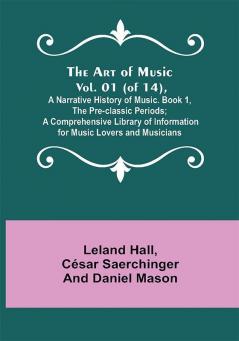 The Art of Music
Vol. 01 (of 14),
A Narrative History of Music. Book 1,
The Pre-classic Periods;
A Comprehensive Library of Information
for Music Lovers and Musicians

Leland Hall,
César Saerchinger
And Daniel Mason